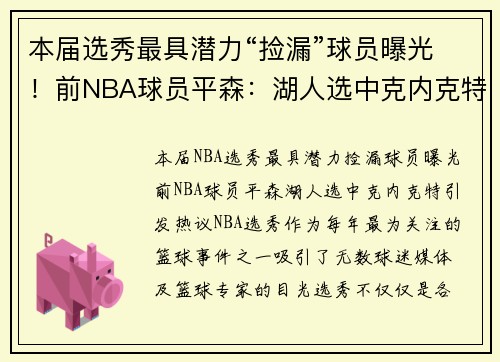 本届选秀最具潜力“捡漏”球员曝光！前NBA球员平森：湖人选中克内克特

本届NBA选秀最具潜力捡漏球员曝光前NBA球员平森湖人选中克内克特引发热议NBA选秀作为每年最为关注的篮球事件之一吸引了无数球迷媒体及篮球专家的目光选秀不仅仅是各